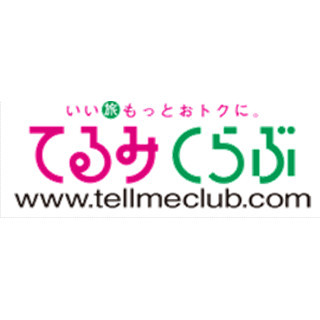 いい旅もっとおトクに。
てるみくらぶ
www.tellmeclub.com